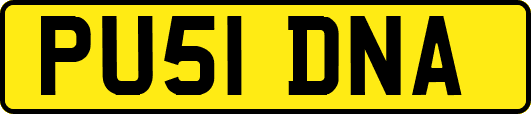 PU51 DNA